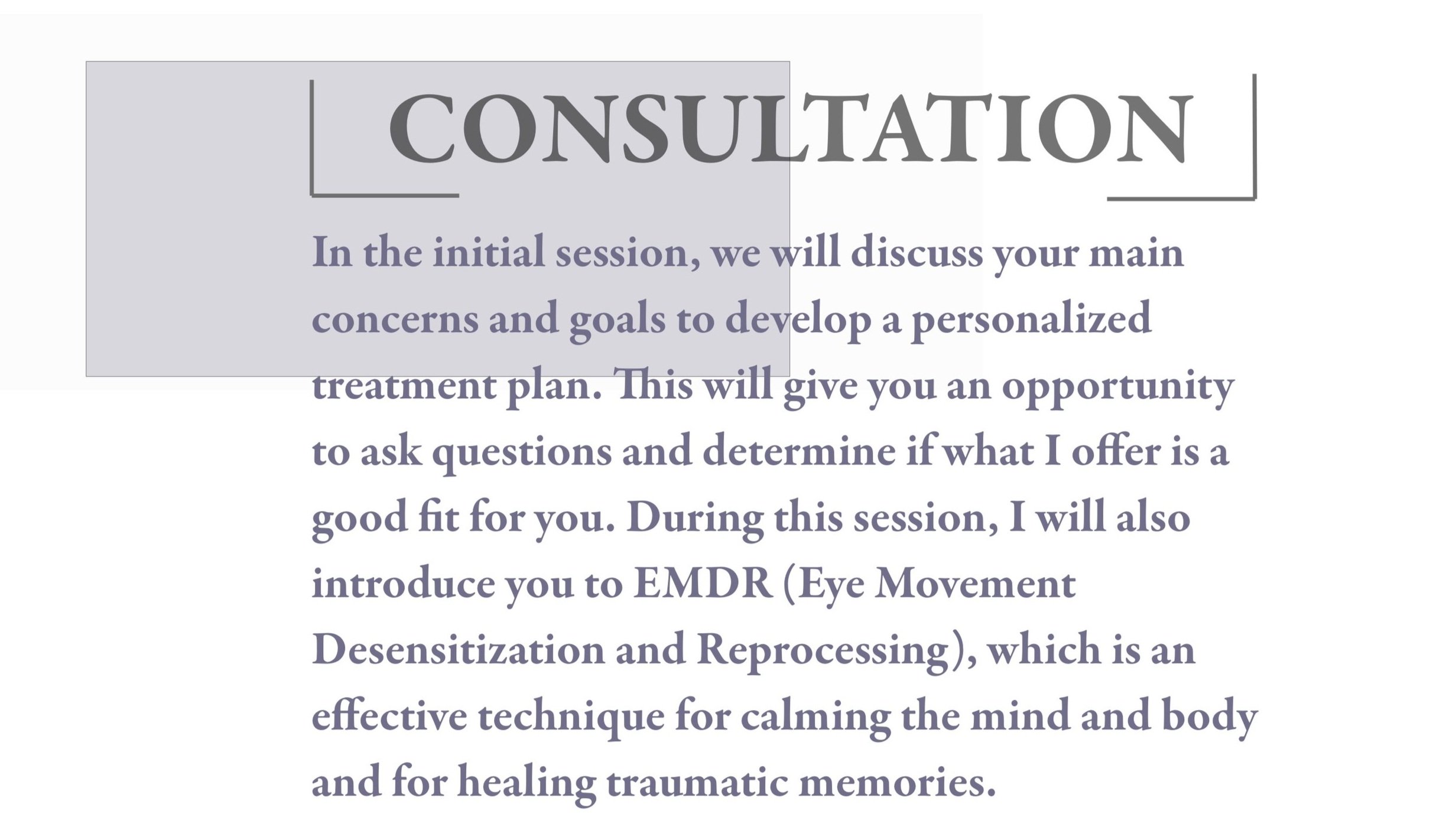 CONSULTATION

In the initial session, we will discuss your main concerns and goals to develop a personalized treatment plan. This will give you an opportunity to ask questions and determine if what I offer is a good fit for you. During this session, I will also introduce you to EMDR (Eye Movement Desensitization and Reprocessing), which is an effective technique for calming the mind and body and for healing traumatic memories.